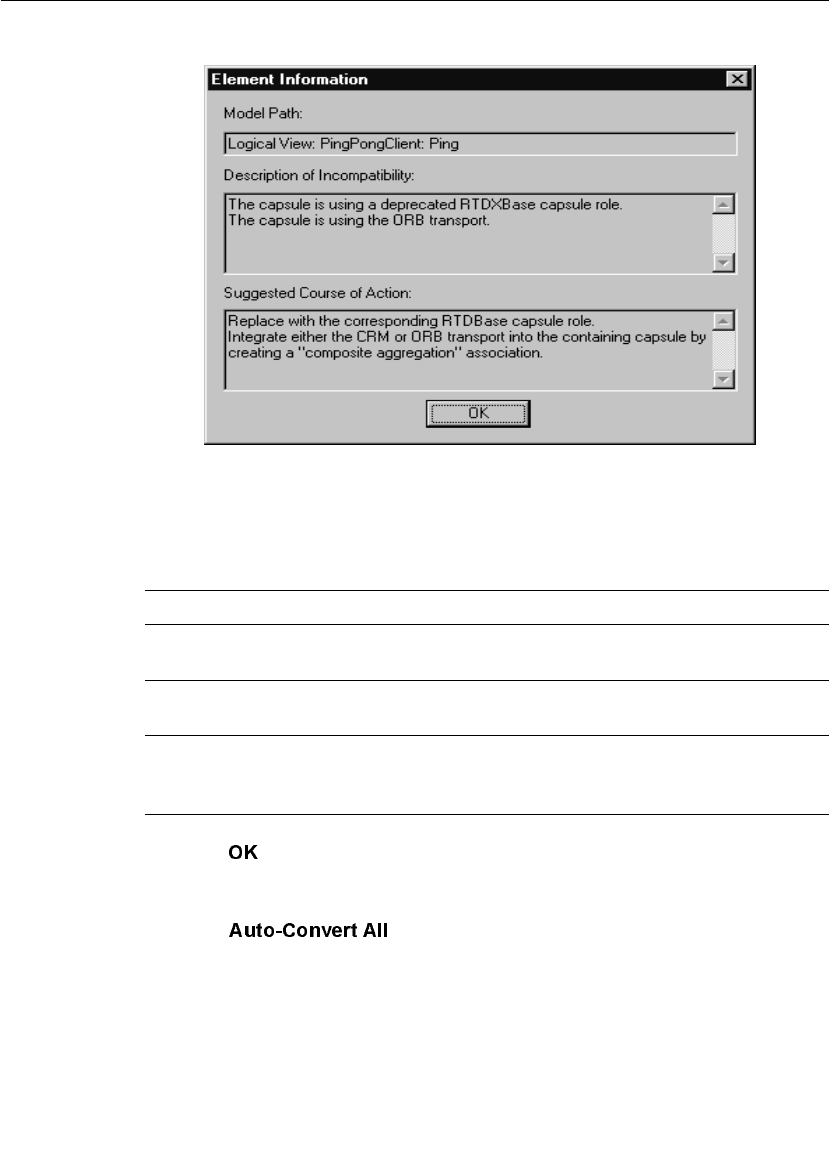 Element Information

Model Path:

Logical View: PingPongClient: Ping

Description of Incompatibility:

The capsule is using a deprecated RTDXBase capsule role.
The capsule is using the ORB transport.

Suggested Course of Action:

Replace with the corresponding RTDBase capsule role.
Integrate either the CRM or ORB transport into the containing capsule by creating a "composite aggregation" association.

OK

OK

Auto-Convert All